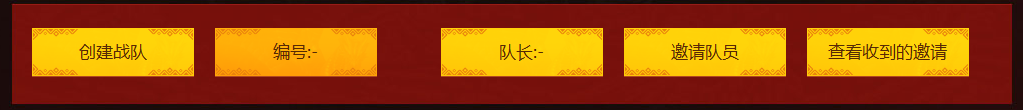 创建战队 编号:- 队长:- 邀请队员 查看收到的邀请